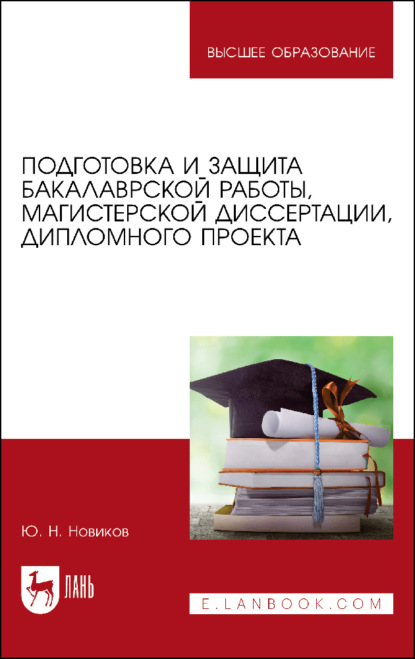 ВЫСШЕЕ ОБРАЗОВАНИЕ

ПОДГОТОВКА И ЗАЩИТА БАКАЛАВРСКОЙ РАБОТЫ, МАГИСТЕРСКОЙ ДИССЕРТАЦИИ, ДИПЛОМНОГО ПРОЕКТА

Ю. Н. Новиков

ЛАНЬ

E.LANBOOK.COM